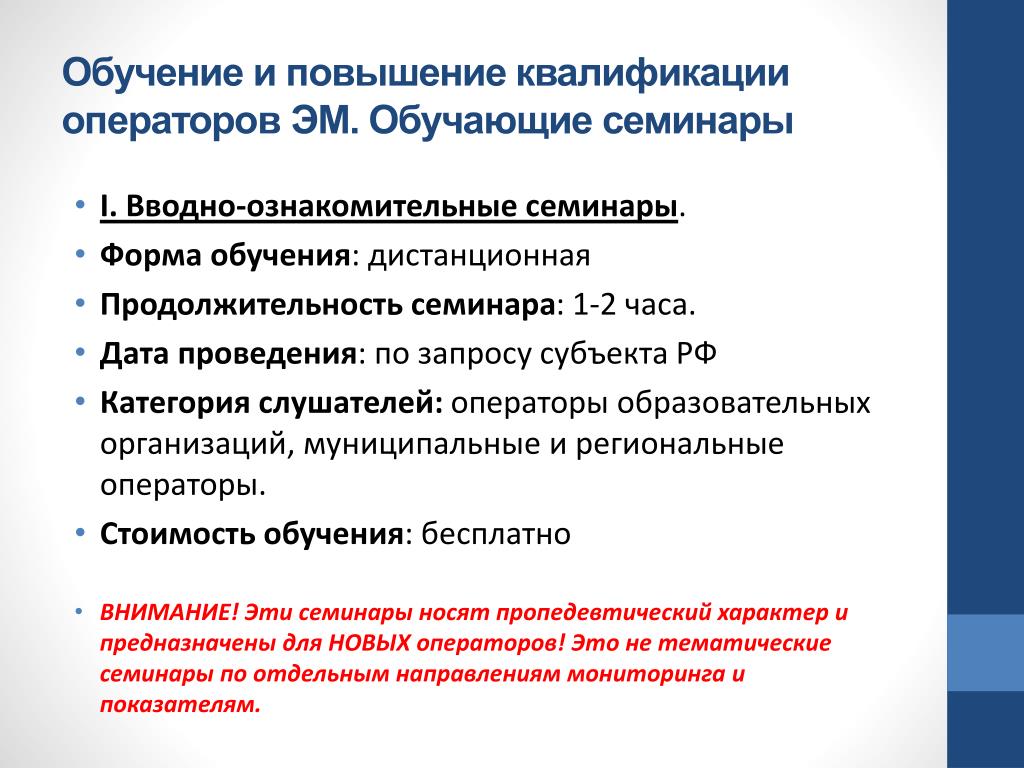 Обучение и повышение квалификации операторов ЭМ. Обучающие семинары

• I. Вводно-ознакомительные семинары.
• Форма обучения: дистанционная
• Продолжительность семинара: 1-2 часа.
• Дата проведения: по запросу субъекта РФ
• Категория слушателей: операторы образовательных организаций, муниципальные и региональные операторы.
• Стоимость обучения: бесплатно

• ВНИМАНИЕ! Эти семинары носят пропедевтический характер и предназначены для НОВЫХ операторов! Это не тематические семинары по отдельным направлениям мониторинга и показателям.